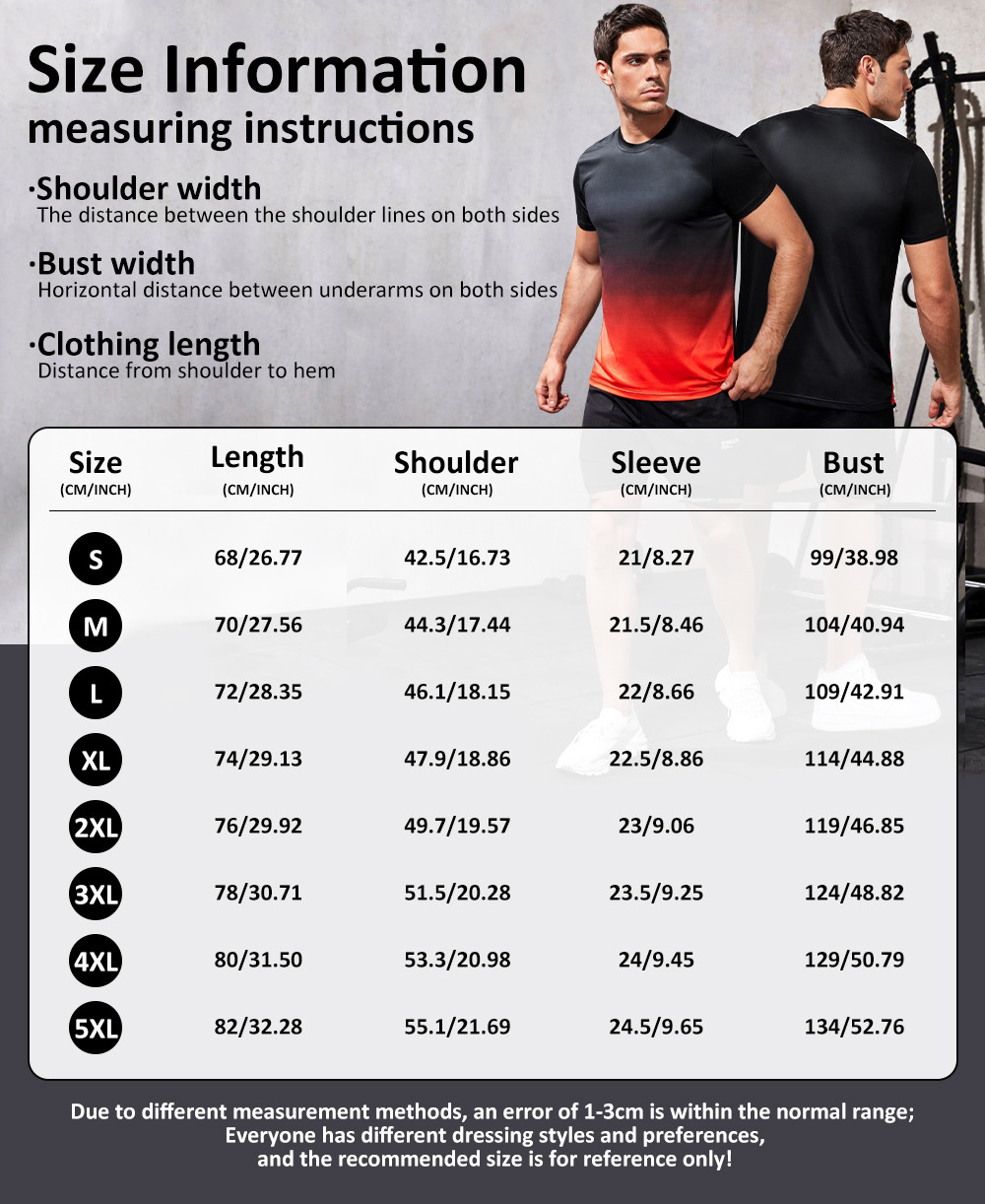 Size Information
measuring instructions

·Shoulder width
The distance between the shoulder lines on both sides

·Bust width
Horizontal distance between underarms on both sides

·Clothing length
Distance from shoulder to hem

| Size (CM/INCH) | Length (CM/INCH) | Shoulder (CM/INCH) | Sleeve (CM/INCH) | Bust (CM/INCH) |
|---|---|---|---|---|
| S | 68/26.77 | 42.5/16.73 | 21/8.27 | 99/38.98 |
| M | 70/27.56 | 44.3/17.44 | 21.5/8.46 | 104/40.94 |
| L | 72/28.35 | 46.1/18.15 | 22/8.66 | 109/42.91 |
| XL | 74/29.13 | 47.9/18.86 | 22.5/8.86 | 114/44.88 |
| 2XL | 76/29.92 | 49.7/19.57 | 23/9.06 | 119/46.85 |
| 3XL | 78/30.71 | 51.5/20.28 | 23.5/9.25 | 124/48.82 |
| 4XL | 80/31.50 | 53.3/20.98 | 24/9.45 | 129/50.79 |
| 5XL | 82/32.28 | 55.1/21.69 | 24.5/9.65 | 134/52.76 |

Due to different measurement methods, an error of 1-3cm is within the normal range;
Everyone has different dressing styles and preferences,
and the recommended size is for reference only!